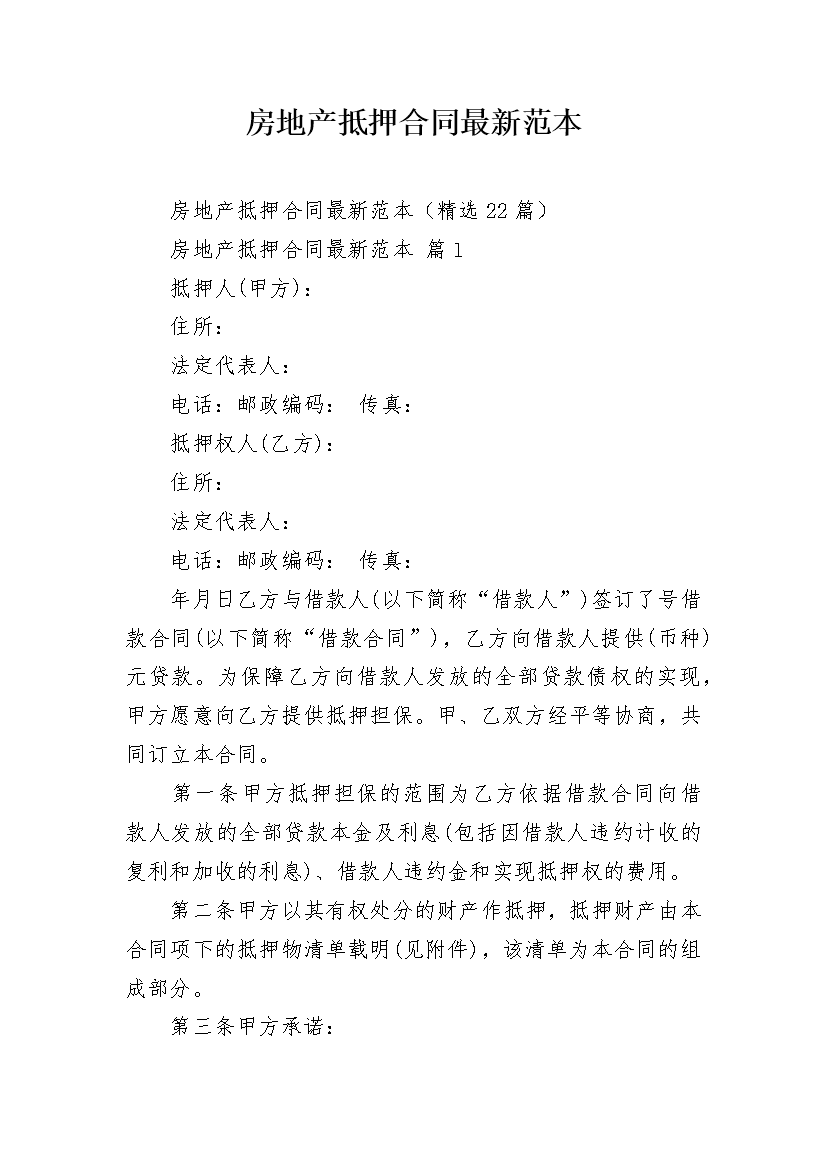 房地产抵押合同最新范本

房地产抵押合同最新范本（精选 22 篇）

房地产抵押合同最新范本 篇 1

抵押人(甲方)：

住所：

法定代表人：

电话：邮政编码： 传真：

抵押权人(乙方)：

住所：

法定代表人：

电话：邮政编码： 传真：

年月日乙方与借款人(以下简称“借款人”)签订了号借款合同(以下简称“借款合同”)，乙方向借款人提供(币种)元贷款。为保障乙方向借款人发放的全部贷款债权的实现，甲方愿意向乙方提供抵押担保。甲、乙双方经平等协商，共同订立本合同。

第一条甲方抵押担保的范围为乙方依据借款合同向借款人发放的全部贷款本金及利息(包括因借款人违约计收的复利和加收的利息)、借款人违约金和实现抵押权的费用。

第二条甲方以其有权处分的财产作抵押，抵押财产由本合同项下的抵押物清单载明(见附件)，该清单为本合同的组成部分。

第三条甲方承诺：